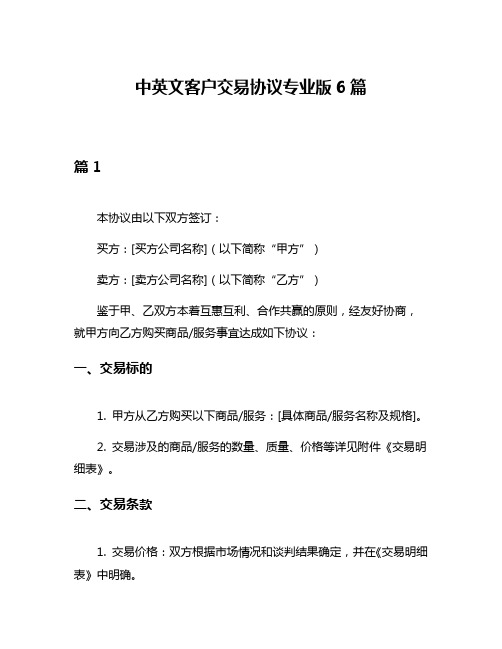 中英文客户交易协议专业版 6 篇

篇 1

本协议由以下双方签订：

买方：[买方公司名称]（以下简称“甲方”）

卖方：[卖方公司名称]（以下简称“乙方”）

鉴于甲、乙双方本着互惠互利、合作共赢的原则，经友好协商，就甲方向乙方购买商品/服务事宜达成如下协议：

一、交易标的

1. 甲方从乙方购买以下商品/服务：[具体商品/服务名称及规格]。

2. 交易涉及的商品/服务的数量、质量、价格等详见附件《交易明细表》。

二、交易条款

1. 交易价格：双方根据市场情况和谈判结果确定，并在《交易明细表》中明确。